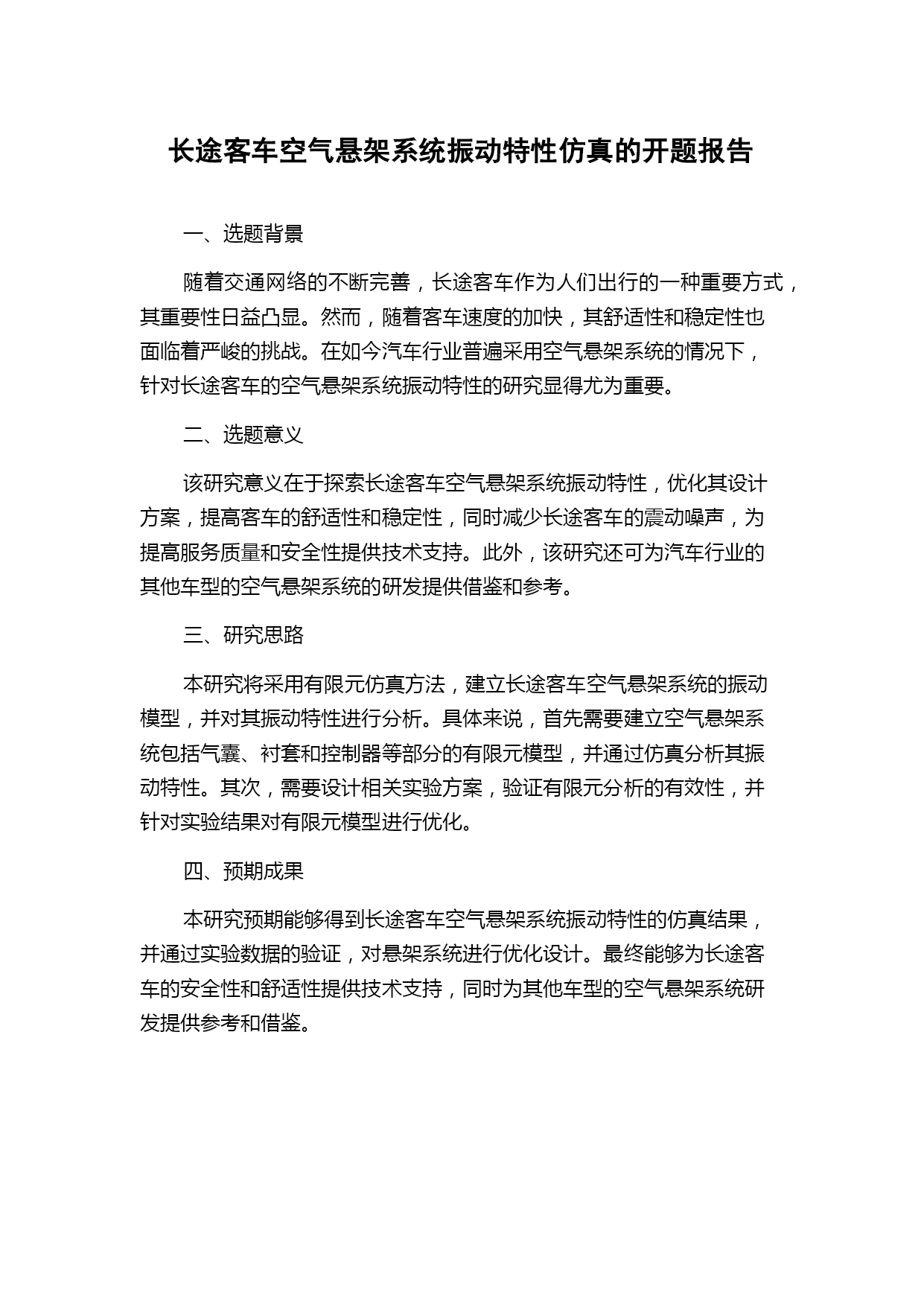 长途客车空气悬架系统振动特性仿真的开题报告

一、选题背景

随着交通网络的不断完善，长途客车作为人们出行的一种重要方式，其重要性日益凸显。然而，随着客车速度的加快，其舒适性和稳定性也面临着严峻的挑战。在如今汽车行业普遍采用空气悬架系统的情况下，针对长途客车的空气悬架系统振动特性的研究显得尤为重要。

二、选题意义

该研究意义在于探索长途客车空气悬架系统振动特性，优化其设计方案，提高客车的舒适性和稳定性，同时减少长途客车的震动噪声，为提高服务质量和安全性提供技术支持。此外，该研究还可为汽车行业的其他车型的空气悬架系统的研发提供借鉴和参考。

三、研究思路

本研究将采用有限元仿真方法，建立长途客车空气悬架系统的振动模型，并对其振动特性进行分析。具体来说，首先需要建立空气悬架系统包括气囊、衬套和控制器等部分的有限元模型，并通过仿真分析其振动特性。其次，需要设计相关实验方案，验证有限元分析的有效性，并针对实验结果对有限元模型进行优化。

四、预期成果

本研究预期能够得到长途客车空气悬架系统振动特性的仿真结果，并通过实验数据的验证，对悬架系统进行优化设计。最终能够为长途客车的安全性和舒适性提供技术支持，同时为其他车型的空气悬架系统研发提供参考和借鉴。